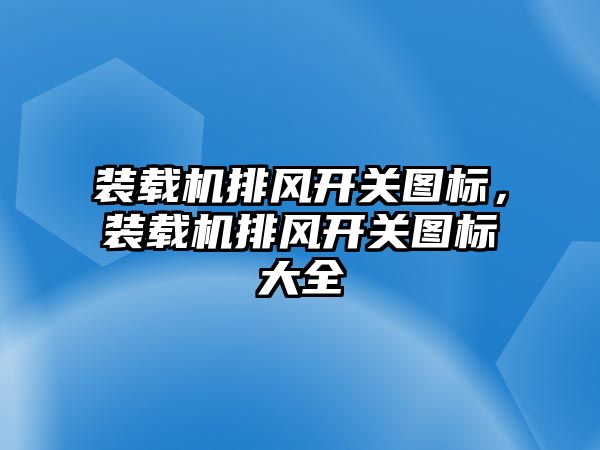 装载机排风开关图标，装载机排风开关图标大全